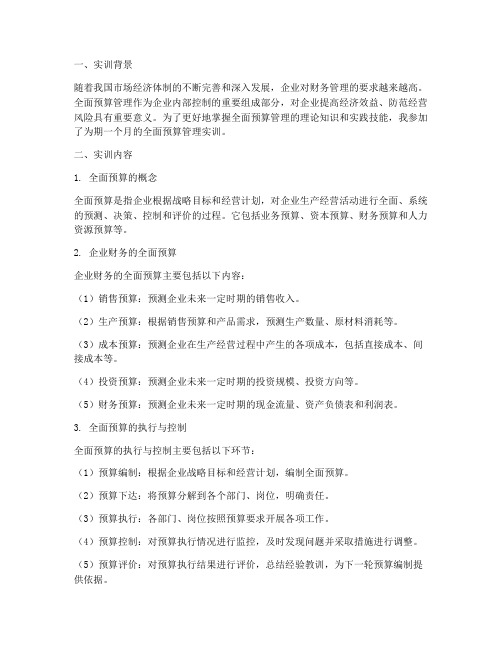 一、实训背景

随着我国市场经济体制的不断完善和深入发展，企业对财务管理的要求越来越高。全面预算管理作为企业内部控制的重要组成部分，对企业提高经济效益、防范经营风险具有重要意义。为了更好地掌握全面预算管理的理论知识和实践技能，我参加了为期一个月的全面预算管理实训。

二、实训内容

1. 全面预算的概念

全面预算是指企业根据战略目标和经营计划，对企业生产经营活动进行全面、系统的预测、决策、控制和评价的过程。它包括业务预算、资本预算、财务预算和人力资源预算等。

2. 企业财务的全面预算

企业财务的全面预算主要包括以下内容：

（1）销售预算：预测企业未来一定时期的销售收入。

（2）生产预算：根据销售预算和产品需求，预测生产数量、原材料消耗等。

（3）成本预算：预测企业在生产经营过程中产生的各项成本，包括直接成本、间接成本等。

（4）投资预算：预测企业未来一定时期的投资规模、投资方向等。

（5）财务预算：预测企业未来一定时期的现金流量、资产负债表和利润表。

3. 全面预算的执行与控制

全面预算的执行与控制主要包括以下环节：

（1）预算编制：根据企业战略目标和经营计划，编制全面预算。

（2）预算下达：将预算分解到各个部门、岗位，明确责任。

（3）预算执行：各部门、岗位按照预算要求开展各项工作。

（4）预算控制：对预算执行情况进行监控，及时发现问题并采取措施进行调整。

（5）预算评价：对预算执行结果进行评价，总结经验教训，为下一轮预算编制提供依据。